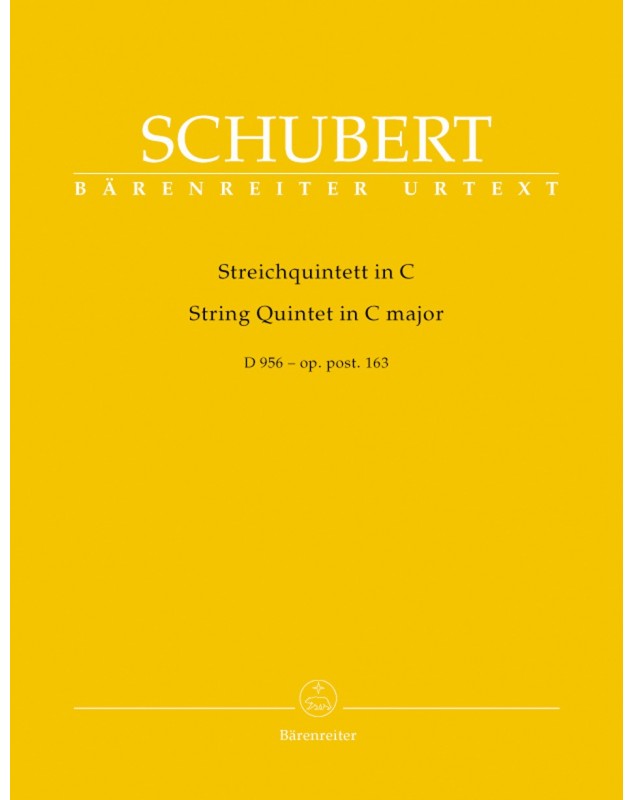 SCHUBERT
BÄRENREITER URTEXT

Streichquintett in C
String Quintet in C major

D 956 – op. post. 163

Bärenreiter